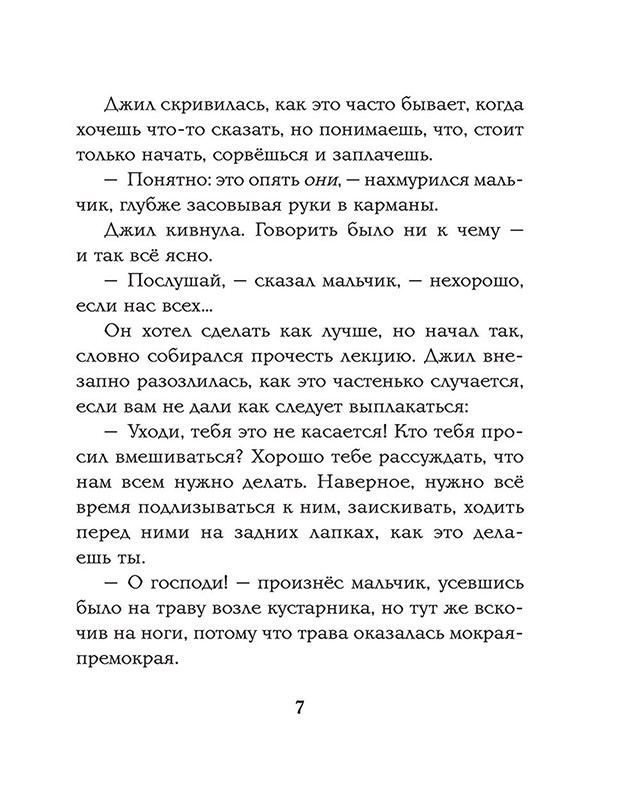 Джил скривилась, как это часто бывает, когда хочешь что-то сказать, но понимаешь, что, стоит только начать, сорвёшься и заплачешь.

— Понятно: это опять они, — нахмурился мальчик, глубже засовывая руки в карманы.

Джил кивнула. Говорить было ни к чему — и так всё ясно.

— Послушай, — сказал мальчик, — нехорошо, если нас всех...

Он хотел сделать как лучше, но начал так, словно собирался прочесть лекцию. Джил внезапно разозлилась, как это частенько случается, если вам не дали как следует выплакаться:

— Уходи, тебя это не касается! Кто тебя просил вмешиваться? Хорошо тебе рассуждать, что нам всем нужно делать. Наверное, нужно всё время подлизываться к ним, заискивать, ходить перед ними на задних лапках, как это делаешь ты.

— О господи! — произнёс мальчик, усевшись было на траву возле кустарника, но тут же вскочив на ноги, потому что трава оказалась мокрая-премокрая.

7